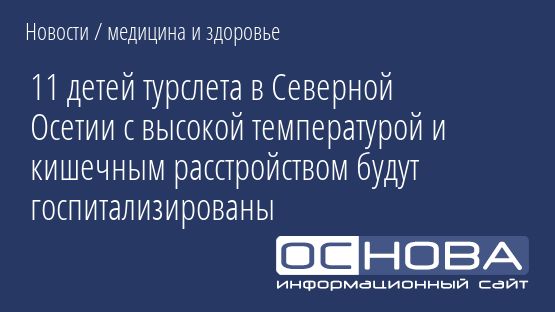 Новости / медицина и здоровье

11 детей турслета в Северной Осетии с высокой температурой и кишечным расстройством будут госпитализированы

ОСНОВА
информационный сайт